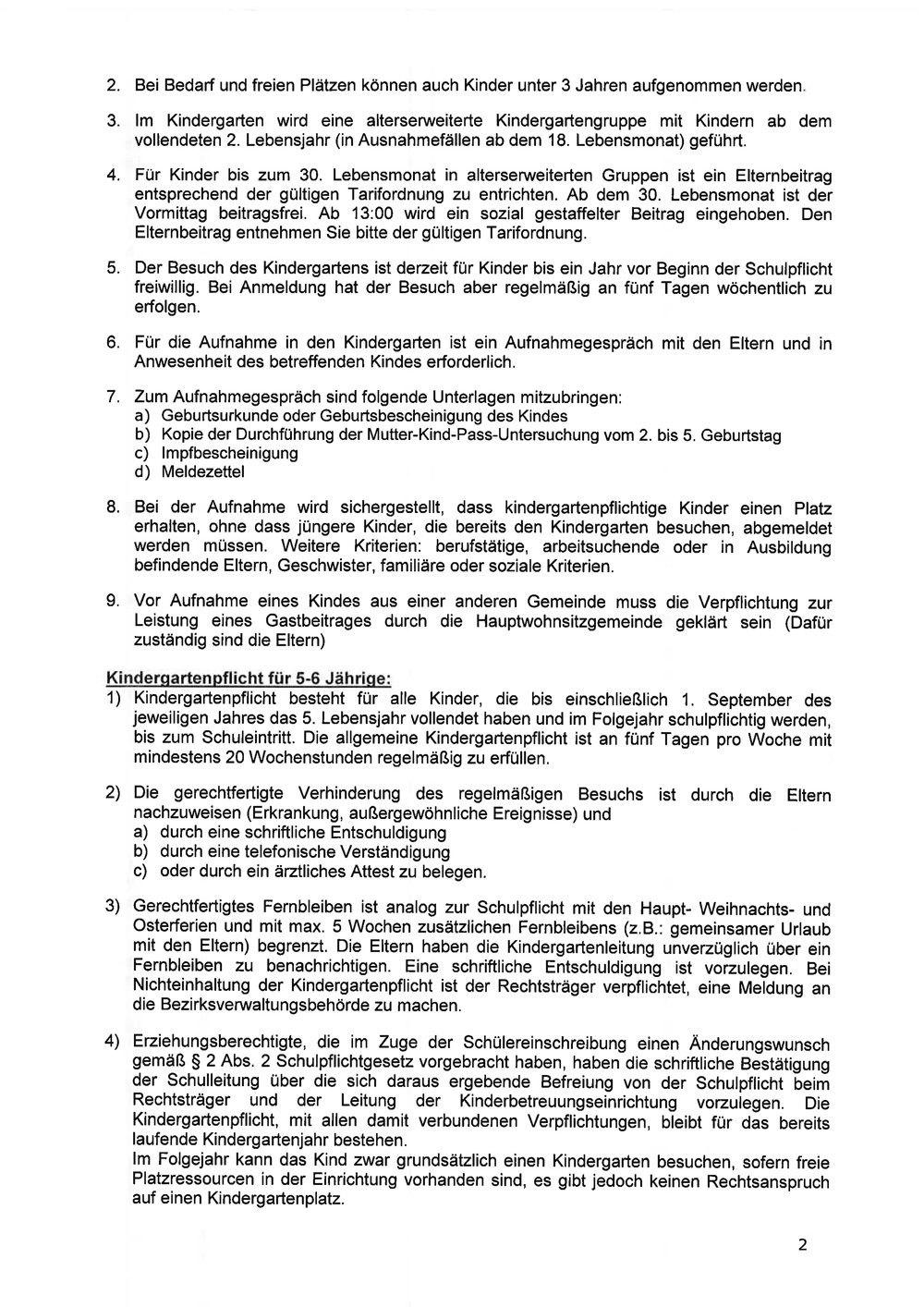 2. Bei Bedarf und freien Plätzen können auch Kinder unter 3 Jahren aufgenommen werden.

3. Im Kindergarten wird eine alterserweiterte Kindergartengruppe mit Kindern ab dem vollendeten 2. Lebensjahr (in Ausnahmefällen ab dem 18. Lebensmonat) geführt.

4. Für Kinder bis zum 30. Lebensmonat in alterserweiterten Gruppen ist ein Elternbeitrag entsprechend der gültigen Tarifordnung zu entrichten. Ab dem 30. Lebensmonat ist der Vormittag beitragsfrei. Ab 13:00 wird ein sozial gestaffelter Beitrag eingehoben. Den Elternbeitrag entnehmen Sie bitte der gültigen Tarifordnung.

5. Der Besuch des Kindergartens ist derzeit für Kinder bis ein Jahr vor Beginn der Schulpflicht freiwillig. Bei Anmeldung hat der Besuch aber regelmäßig an fünf Tagen wöchentlich zu erfolgen.

6. Für die Aufnahme in den Kindergarten ist ein Aufnahmegespräch mit den Eltern und in Anwesenheit des betreffenden Kindes erforderlich.

7. Zum Aufnahmegespräch sind folgende Unterlagen mitzubringen:
a) Geburtsurkunde oder Geburtsbescheinigung des Kindes
b) Kopie der Durchführung der Mutter-Kind-Pass-Untersuchung vom 2. bis 5. Geburtstag
c) Impfbescheinigung
d) Meldezettel

8. Bei der Aufnahme wird sichergestellt, dass kindergartenpflichtige Kinder einen Platz erhalten, ohne dass jüngere Kinder, die bereits den Kindergarten besuchen, abgemeldet werden müssen. Weitere Kriterien: berufstätige, arbeitsuchende oder in Ausbildung befindende Eltern, Geschwister, familiäre oder soziale Kriterien.

9. Vor Aufnahme eines Kindes aus einer anderen Gemeinde muss die Verpflichtung zur Leistung eines Gastbeitrages durch die Hauptwohnsitzgemeinde geklärt sein (Dafür zuständig sind die Eltern)

Kindergartenpflicht für 5-6 Jährige:
1) Kindergartenpflicht besteht für alle Kinder, die bis einschließlich 1. September des jeweiligen Jahres das 5. Lebensjahr vollendet haben und im Folgejahr schulpflichtig werden, bis zum Schuleintritt. Die allgemeine Kindergartenpflicht ist an fünf Tagen pro Woche mit mindestens 20 Wochenstunden regelmäßig zu erfüllen.

2) Die gerechtfertigte Verhinderung des regelmäßigen Besuchs ist durch die Eltern nachzuweisen (Erkrankung, außergewöhnliche Ereignisse) und
a) durch eine schriftliche Entschuldigung
b) durch eine telefonische Verständigung
c) oder durch ein ärztliches Attest zu belegen.

3) Gerechtfertigtes Fernbleiben ist analog zur Schulpflicht mit den Haupt- Weihnachts- und Osterferien und mit max. 5 Wochen zusätzlichen Fernbleibens (z.B.: gemeinsamer Urlaub mit den Eltern) begrenzt. Die Eltern haben die Kindergartenleitung unverzüglich über ein Fernbleiben zu benachrichtigen. Eine schriftliche Entschuldigung ist vorzulegen. Bei Nichteinhaltung der Kindergartenpflicht ist der Rechtsträger verpflichtet, eine Meldung an die Bezirksverwaltungsbehörde zu machen.

4) Erziehungsberechtigte, die im Zuge der Schülereinschreibung einen Änderungswunsch gemäß § 2 Abs. 2 Schulpflichtgesetz vorgebracht haben, haben die schriftliche Bestätigung der Schulleitung über die sich daraus ergebende Befreiung von der Schulpflicht beim Rechtsträger und der Leitung der Kinderbetreuungseinrichtung vorzulegen. Die Kindergartenpflicht, mit allen damit verbundenen Verpflichtungen, bleibt für das bereits laufende Kindergartenjahr bestehen.
Im Folgejahr kann das Kind zwar grundsätzlich einen Kindergarten besuchen, sofern freie Platzressourcen in der Einrichtung vorhanden sind, es gibt jedoch keinen Rechtsanspruch auf einen Kindergartenplatz.

2